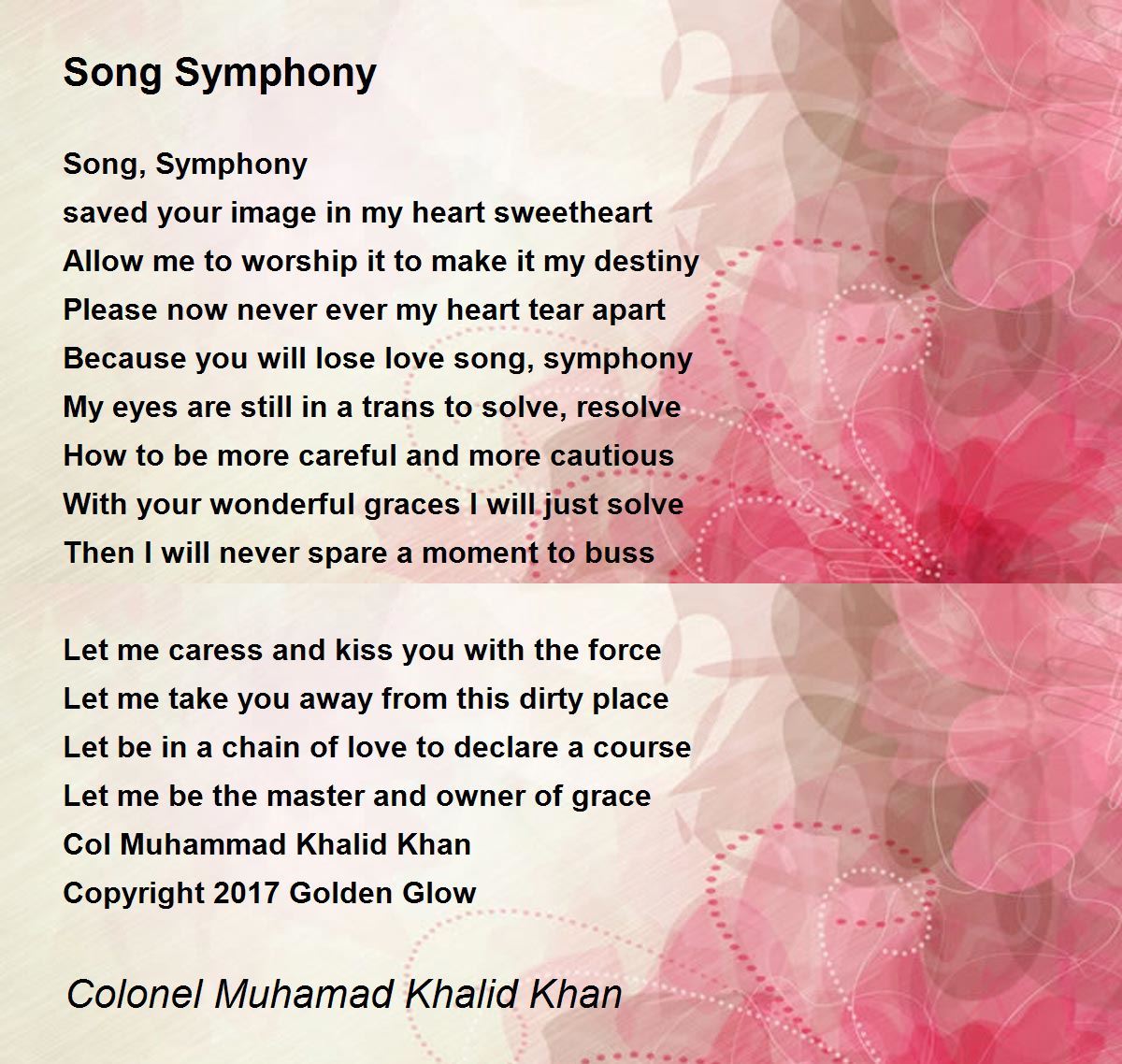 Song Symphony

Song, Symphony
saved your image in my heart sweetheart
Allow me to worship it to make it my destiny
Please now never ever my heart tear apart
Because you will lose love song, symphony
My eyes are still in a trans to solve, resolve
How to be more careful and more cautious
With your wonderful graces I will just solve
Then I will never spare a moment to buss

Let me caress and kiss you with the force
Let me take you away from this dirty place
Let be in a chain of love to declare a course
Let me be the master and owner of grace
Col Muhammad Khalid Khan
Copyright 2017 Golden Glow

Colonel Muhamad Khalid Khan